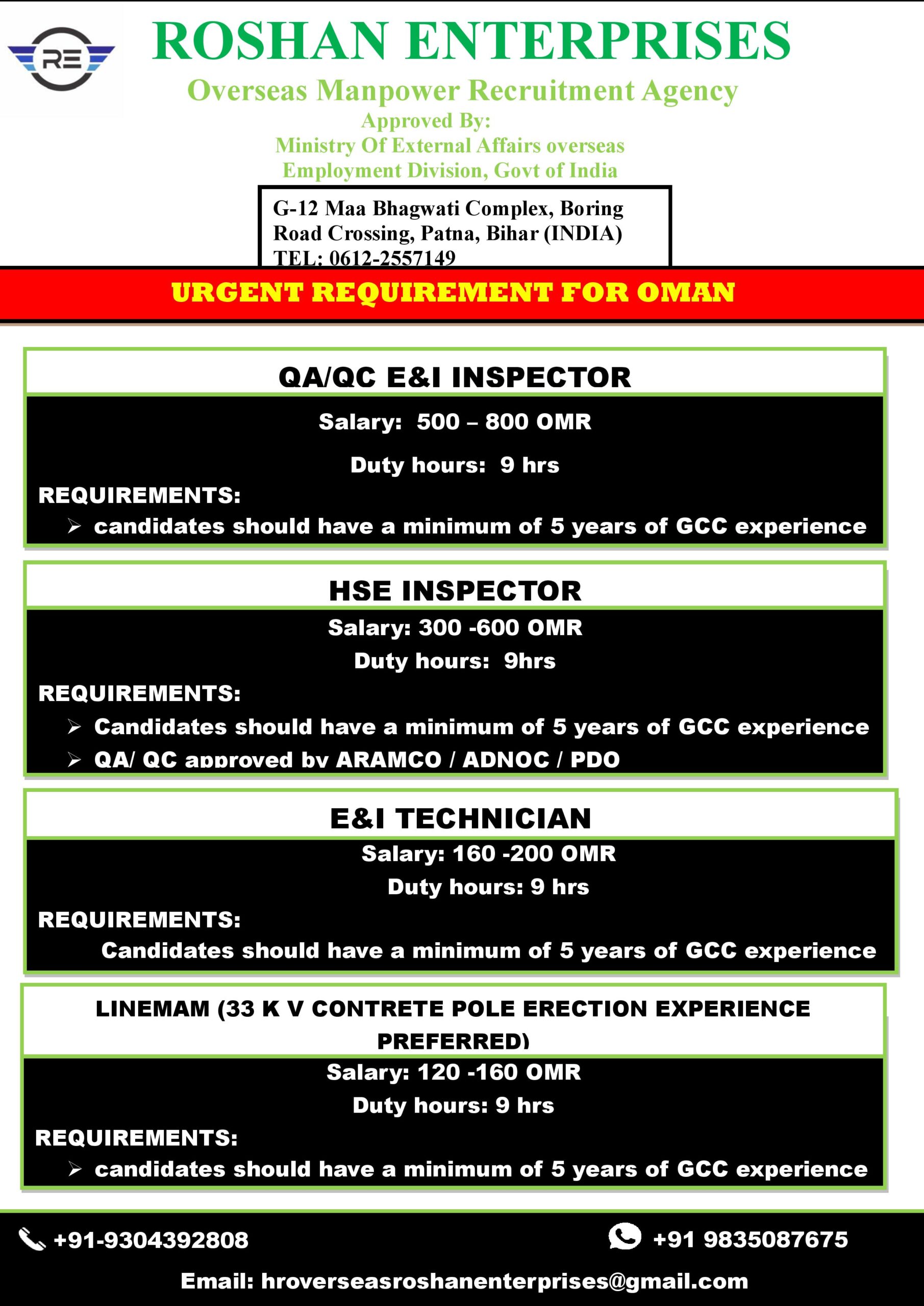 RE

ROSHAN ENTERPRISES

Overseas Manpower Recruitment Agency

Approved By:
Ministry Of External Affairs overseas
Employment Division, Govt of India

G-12 Maa Bhagwati Complex, Boring Road Crossing, Patna, Bihar (INDIA)
TEL: 0612-2557149

URGENT REQUIREMENT FOR OMAN

QA/QC E&I INSPECTOR

Salary: 500 – 800 OMR

Duty hours: 9 hrs

REQUIREMENTS:
➢ candidates should have a minimum of 5 years of GCC experience

HSE INSPECTOR

Salary: 300 -600 OMR

Duty hours: 9hrs

REQUIREMENTS:
➢ Candidates should have a minimum of 5 years of GCC experience
➢ QA/ QC approved by ARAMCO / ADNOC / PDO

E&I TECHNICIAN

Salary: 160 -200 OMR

Duty hours: 9 hrs

REQUIREMENTS:
Candidates should have a minimum of 5 years of GCC experience

LINEMAM (33 K V CONTRETE POLE ERECTION EXPERIENCE PREFERRED)

Salary: 120 -160 OMR

Duty hours: 9 hrs

REQUIREMENTS:
➢ candidates should have a minimum of 5 years of GCC experience

+91-9304392808

+91 9835087675

Email: hroverseasroshanenterprises@gmail.com